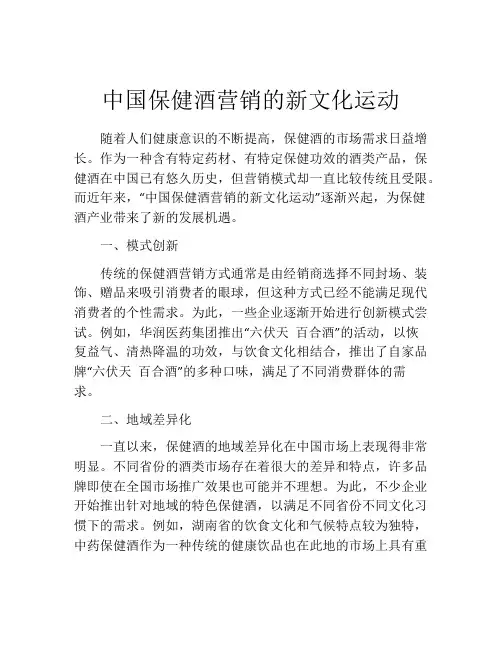 中国保健酒营销的新文化运动

随着人们健康意识的不断提高，保健酒的市场需求日益增长。作为一种含有特定药材、有特定保健功效的酒类产品，保健酒在中国已有悠久历史，但营销模式却一直比较传统且受限。而近年来，“中国保健酒营销的新文化运动”逐渐兴起，为保健酒产业带来了新的发展机遇。

一、模式创新

传统的保健酒营销方式通常是由经销商选择不同封场、装饰、赠品来吸引消费者的眼球，但这种方式已经不能满足现代消费者的个性需求。为此，一些企业逐渐开始进行创新模式尝试。例如，华润医药集团推出“六伏天 百合酒”的活动，以恢复益气、清热降温的功效，与饮食文化相结合，推出了自家品牌“六伏天 百合酒”的多种口味，满足了不同消费群体的需求。

二、地域差异化

一直以来，保健酒的地域差异化在中国市场上表现得非常明显。不同省份的酒类市场存在着很大的差异和特点，许多品牌即使在全国市场推广效果也可能并不理想。为此，不少企业开始推出针对地域的特色保健酒，以满足不同省份不同文化习惯下的需求。例如，湖南省的饮食文化和气候特点较为独特，中药保健酒作为一种传统的健康饮品也在此地的市场上具有重